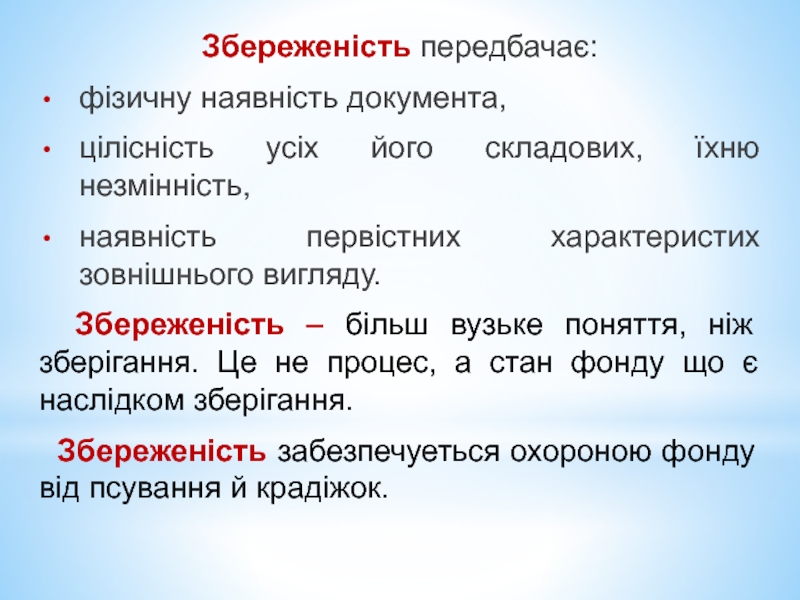 Збереженість передбачає:

• фізичну наявність документа,

• цілісність усіх його складових, їхню незмінність,

• наявність первістних характеристих зовнішнього вигляду.

Збереженість – більш вузьке поняття, ніж зберігання. Це не процес, а стан фонду що є наслідком зберігання.

Збереженість забезпечуеться охороною фонду від псування й крадіжок.